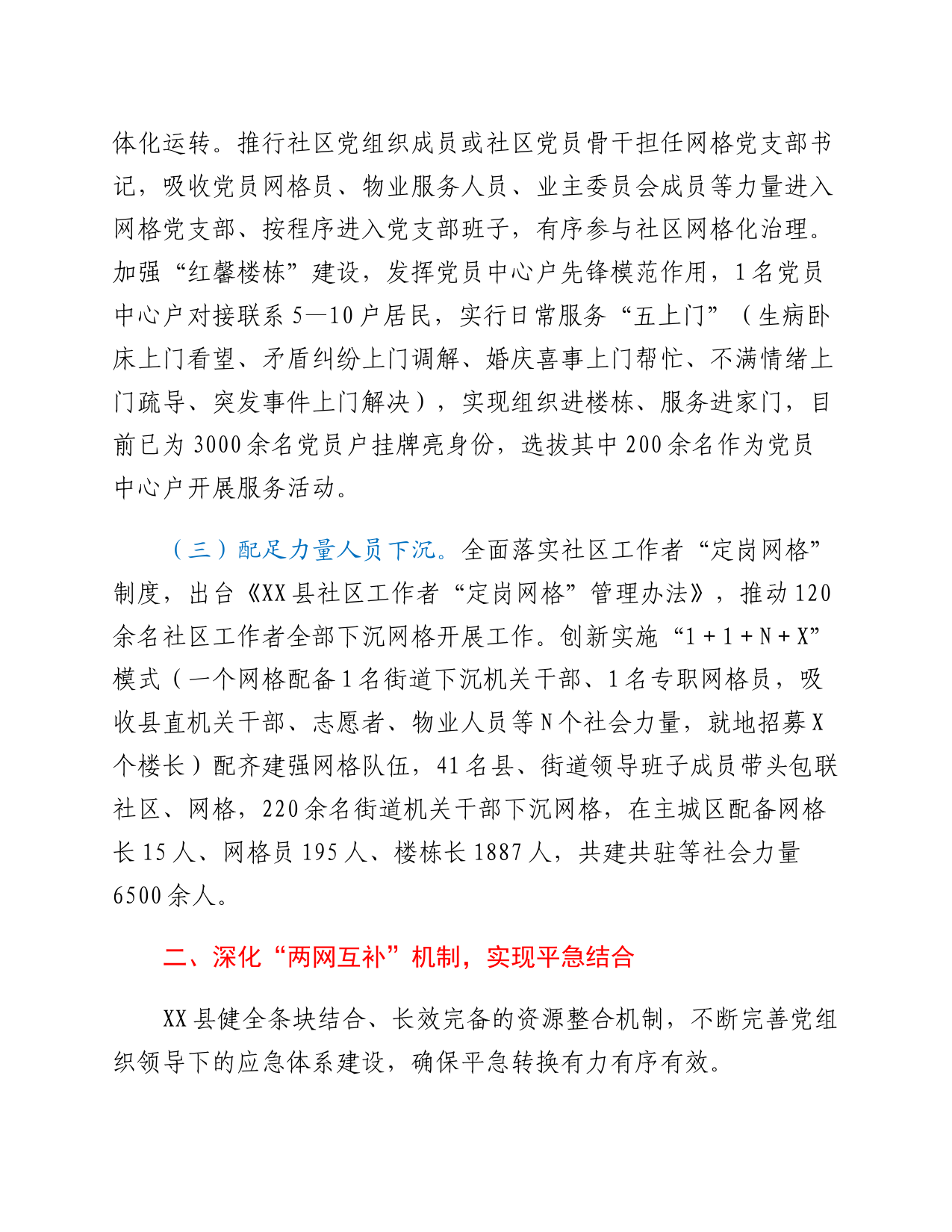 体化运转。推行社区党组织成员或社区党员骨干担任网格党支部书记，吸收党员网格员、物业服务人员、业主委员会成员等力量进入网格党支部、按程序进入党支部班子，有序参与社区网格化治理。加强“红馨楼栋”建设，发挥党员中心户先锋模范作用，1名党员中心户对接联系5—10户居民，实行日常服务“五上门”（生病卧床上门看望、矛盾纠纷上门调解、婚庆喜事上门帮忙、不满情绪上门疏导、突发事件上门解决），实现组织进楼栋、服务进家门，目前已为3000余名党员户挂牌亮身份，选拔其中200余名作为党员中心户开展服务活动。

（三）配足力量人员下沉。全面落实社区工作者“定岗网格”制度，出台《XX县社区工作者“定岗网格”管理办法》，推动120余名社区工作者全部下沉网格开展工作。创新实施“1＋1＋N＋X”模式（一个网格配备1名街道下沉机关干部、1名专职网格员，吸收县直机关干部、志愿者、物业人员等N个社会力量，就地招募X个楼长）配齐建强网格队伍，41名县、街道领导班子成员带头包联社区、网格，220余名街道机关干部下沉网格，在主城区配备网格长15人、网格员195人、楼栋长1887人，共建共驻等社会力量6500余人。

二、深化“两网互补”机制，实现平急结合

XX县健全条块结合、长效完备的资源整合机制，不断完善党组织领导下的应急体系建设，确保平急转换有力有序有效。